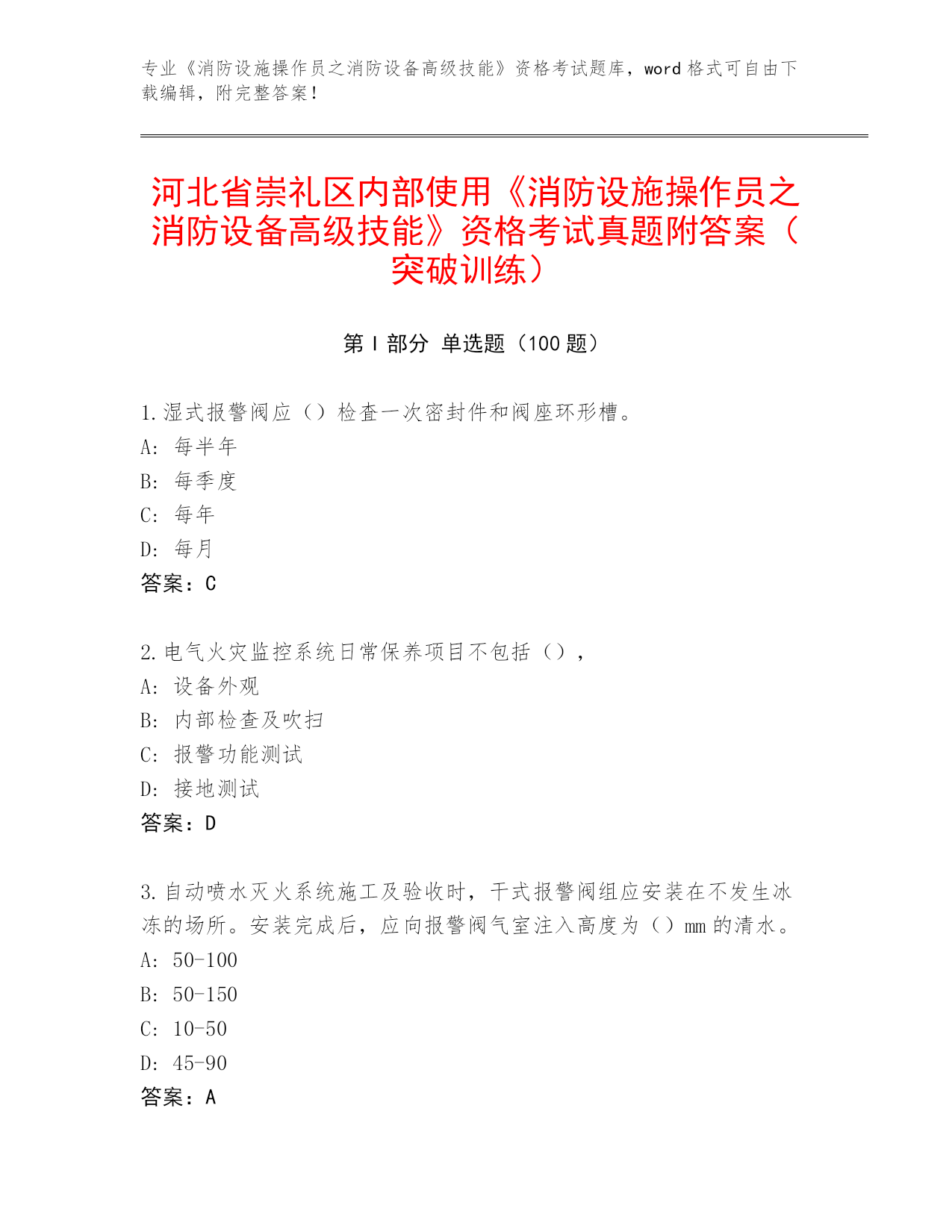 专业《消防设施操作员之消防设备高级技能》资格考试题库，word 格式可自由下载编辑，附完整答案！

河北省崇礼区内部使用《消防设施操作员之消防设备高级技能》资格考试真题附答案（突破训练）

第 I 部分 单选题（100 题）

1.湿式报警阀应（）检查一次密封件和阀座环形槽。
A: 每半年
B: 每季度
C: 每年
D: 每月
答案：C

2.电气火灾监控系统日常保养项目不包括（），
A: 设备外观
B: 内部检查及吹扫
C: 报警功能测试
D: 接地测试
答案：D

3.自动喷水灭火系统施工及验收时，干式报警阀组应安装在不发生冰冻的场所。安装完成后，应向报警阀气室注入高度为（）mm 的清水。
A: 50-100
B: 50-150
C: 10-50
D: 45-90
答案：A